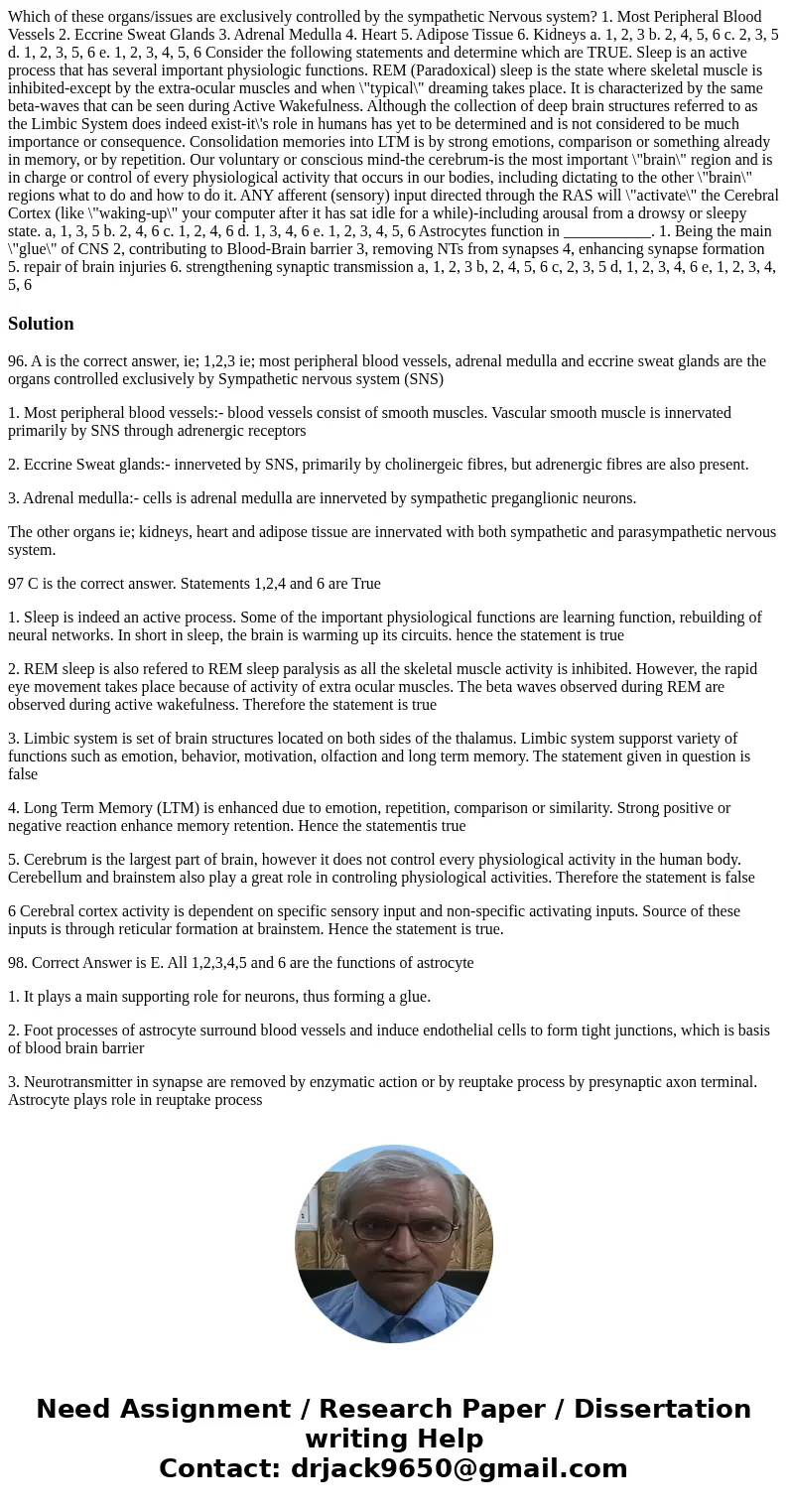 Which of these organs/issues are exclusively controlled by the sympathetic Nervous system? 1. Most Peripheral Blood Vessels 2. Eccrine Sweat Glands 3. Adrenal Medulla 4. Heart 5. Adipose Tissue 6. Kidneys a. 1, 2, 3 b. 2, 4, 5, 6 c. 2, 3, 5 d. 1, 2, 3, 5, 6 e. 1, 2, 3, 4, 5, 6 Consider the following statements and determine which are TRUE. Sleep is an active process that has several important physiologic functions. REM (Paradoxical) sleep is the state where skeletal muscle is inhibited-except by the extra-ocular muscles and when \"typical\" dreaming takes place. It is characterized by the same beta-waves that can be seen during Active Wakefulness. Although the collection of deep brain structures referred to as the Limbic System does indeed exist-it\'s role in humans has yet to be determined and is not considered to be much importance or consequence. Consolidation memories into LTM is by strong emotions, comparison or something already in memory, or by repetition. Our voluntary or conscious mind-the cerebrum-is the most important \"brain\" region and is in charge or control of every physiological activity that occurs in our bodies, including dictating to the other \"brain\" regions what to do and how to do it. ANY afferent (sensory) input directed through the RAS will \"activate\" the Cerebral Cortex (like \"waking-up\" your computer after it has sat idle for a while)-including arousal from a drowsy or sleepy state. a, 1, 3, 5 b. 2, 4, 6 c. 1, 2, 4, 6 d. 1, 3, 4, 6 e. 1, 2, 3, 4, 5, 6 Astrocytes function in ___________. 1. Being the main \"glue\" of CNS 2, contributing to Blood-Brain barrier 3, removing NTs from synapses 4, enhancing synapse formation 5. repair of brain injuries 6. strengthening synaptic transmission a, 1, 2, 3 b, 2, 4, 5, 6 c, 2, 3, 5 d, 1, 2, 3, 4, 6 e, 1, 2, 3, 4, 5, 6

Solution

96. A is the correct answer, ie; 1,2,3 ie; most peripheral blood vessels, adrenal medulla and eccrine sweat glands are the organs controlled exclusively by Sympathetic nervous system (SNS)

1. Most peripheral blood vessels:- blood vessels consist of smooth muscles. Vascular smooth muscle is innervated primarily by SNS through adrenergic receptors

2. Eccrine Sweat glands:- innerveted by SNS, primarily by cholinergeic fibres, but adrenergic fibres are also present.

3. Adrenal medulla:- cells is adrenal medulla are innerveted by sympathetic preganglionic neurons.

The other organs ie; kidneys, heart and adipose tissue are innervated with both sympathetic and parasympathetic nervous system.

97 C is the correct answer. Statements 1,2,4 and 6 are True

1. Sleep is indeed an active process. Some of the important physiological functions are learning function, rebuilding of neural networks. In short in sleep, the brain is warming up its circuits. hence the statement is true

2. REM sleep is also refered to REM sleep paralysis as all the skeletal muscle activity is inhibited. However, the rapid eye movement takes place because of activity of extra ocular muscles. The beta waves observed during REM are observed during active wakefulness. Therefore the statement is true

3. Limbic system is set of brain structures located on both sides of the thalamus. Limbic system supporst variety of functions such as emotion, behavior, motivation, olfaction and long term memory. The statement given in question is false

4. Long Term Memory (LTM) is enhanced due to emotion, repetition, comparison or similarity. Strong positive or negative reaction enhance memory retention. Hence the statementis true

5. Cerebrum is the largest part of brain, however it does not control every physiological activity in the human body. Cerebellum and brainstem also play a great role in controling physiological activities. Therefore the statement is false

6 Cerebral cortex activity is dependent on specific sensory input and non-specific activating inputs. Source of these inputs is through reticular formation at brainstem. Hence the statement is true.

98. Correct Answer is E. All 1,2,3,4,5 and 6 are the functions of astrocyte

1. It plays a main supporting role for neurons, thus forming a glue.

2. Foot processes of astrocyte surround blood vessels and induce endothelial cells to form tight junctions, which is basis of blood brain barrier

3. Neurotransmitter in synapse are removed by enzymatic action or by reuptake process by presynaptic axon terminal. Astrocyte plays role in reuptake process

Need Assignment / Research Paper / Dissertation writing Help
Contact: drjack9650@gmail.com